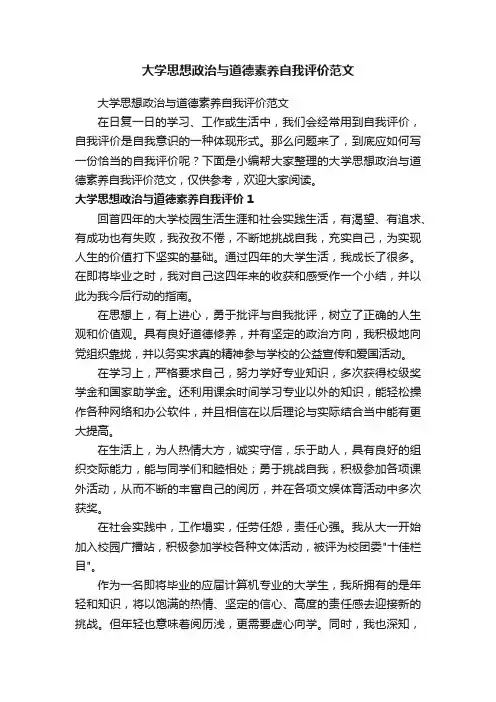 大学思想政治与道德素养自我评价范文

大学思想政治与道德素养自我评价范文

在日复一日的学习、工作或生活中，我们会经常用到自我评价，自我评价是自我意识的一种体现形式。那么问题来了，到底应如何写一份恰当的自我评价呢？下面是小编帮大家整理的大学思想政治与道德素养自我评价范文，仅供参考，欢迎大家阅读。

大学思想政治与道德素养自我评价 1

回首四年的大学校园生活生涯和社会实践生活，有渴望、有追求、有成功也有失败，我孜孜不倦，不断地挑战自我，充实自己，为实现人生的价值打下坚实的基础。通过四年的大学生活，我成长了很多。在即将毕业之时，我对自己这四年来的收获和感受作一个小结，并以此为我今后行动的指南。

在思想上，有上进心，勇于批评与自我批评，树立了正确的人生观和价值观。具有良好道德修养，并有坚定的政治方向，我积极地向党组织靠拢，并以务实求真的精神参与学校的公益宣传和爱国活动。

在学习上，严格要求自己，努力学好专业知识，多次获得校级奖学金和国家助学金。还利用课余时间学习专业以外的知识，能轻松操作各种网络和办公软件，并且相信在以后理论与实际结合当中能有更大提高。

在生活上，为人热情大方，诚实守信，乐于助人，具有良好的组织交际能力，能与同学们和睦相处；勇于挑战自我，积极参加各项课外活动，从而不断的丰富自己的阅历，并在各项文娱体育活动中多次获奖。

在社会实践中，工作塌实，任劳任怨，责任心强。我从大一开始加入校园广播站，积极参加学校各种文体活动，被评为校团委"十佳栏目"。

作为一名即将毕业的应届计算机专业的大学生，我所拥有的是年轻和知识，将以饱满的热情、坚定的信心、高度的责任感去迎接新的挑战。但年轻也意味着阅历浅，更需要虚心向学。同时，我也深知，